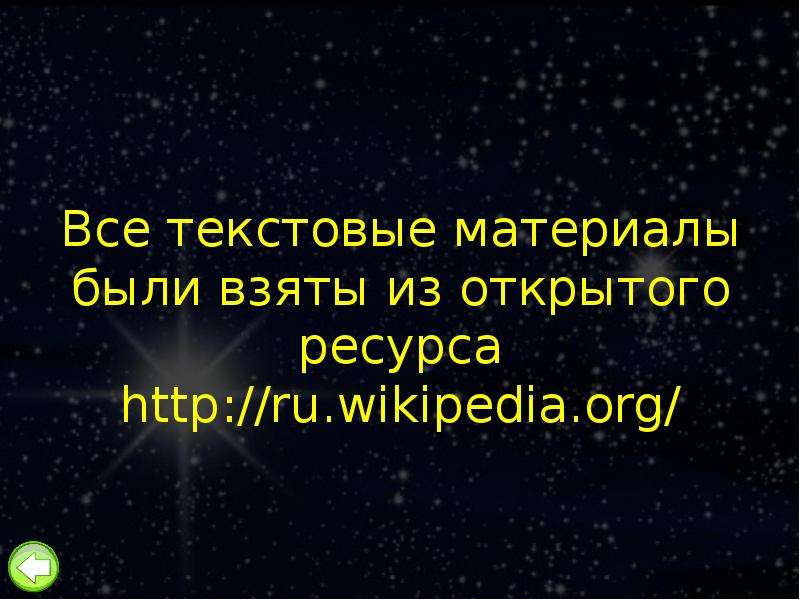 Все текстовые материалы были взяты из открытого ресурса http://ru.wikipedia.org/